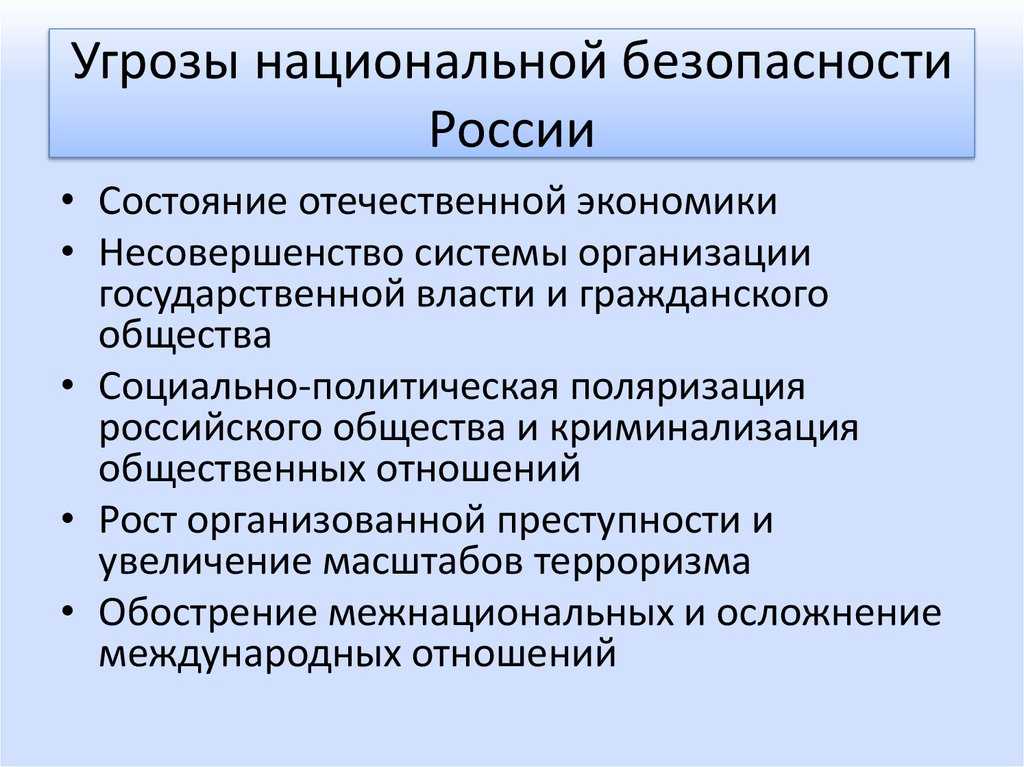 Угрозы национальной безопасности России

• Состояние отечественной экономики
• Несовершенство системы организации государственной власти и гражданского общества
• Социально-политическая поляризация российского общества и криминализация общественных отношений
• Рост организованной преступности и увеличение масштабов терроризма
• Обострение межнациональных и осложнение международных отношений